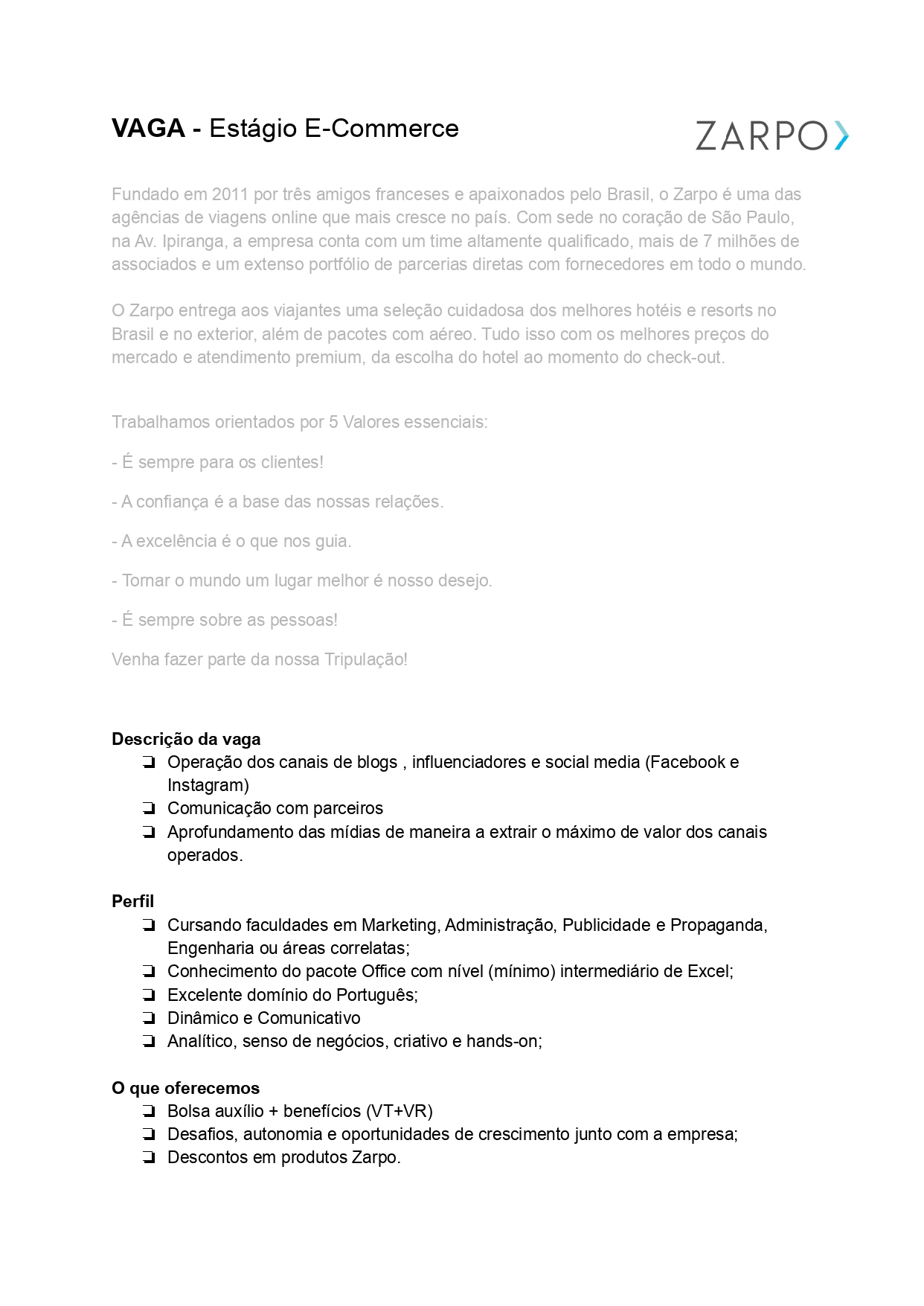 VAGA - Estágio E-Commerce

ZARPO

Fundado em 2011 por três amigos franceses e apaixonados pelo Brasil, o Zarpo é uma das agências de viagens online que mais cresce no país. Com sede no coração de São Paulo, na Av. Ipiranga, a empresa conta com um time altamente qualificado, mais de 7 milhões de associados e um extenso portfólio de parcerias diretas com fornecedores em todo o mundo.

O Zarpo entrega aos viajantes uma seleção cuidadosa dos melhores hotéis e resorts no Brasil e no exterior, além de pacotes com aéreo. Tudo isso com os melhores preços do mercado e atendimento premium, da escolha do hotel ao momento do check-out.

Trabalhamos orientados por 5 Valores essenciais:

- É sempre para os clientes!

- A confiança é a base das nossas relações.

- A excelência é o que nos guia.

- Tornar o mundo um lugar melhor é nosso desejo.

- É sempre sobre as pessoas!

Venha fazer parte da nossa Tripulação!

Descrição da vaga
❏ Operação dos canais de blogs , influenciadores e social media (Facebook e Instagram)
❏ Comunicação com parceiros
❏ Aprofundamento das mídias de maneira a extrair o máximo de valor dos canais operados.

Perfil
❏ Cursando faculdades em Marketing, Administração, Publicidade e Propaganda, Engenharia ou áreas correlatas;
❏ Conhecimento do pacote Office com nível (mínimo) intermediário de Excel;
❏ Excelente domínio do Português;
❏ Dinâmico e Comunicativo
❏ Analítico, senso de negócios, criativo e hands-on;

O que oferecemos
❏ Bolsa auxílio + benefícios (VT+VR)
❏ Desafios, autonomia e oportunidades de crescimento junto com a empresa;
❏ Descontos em produtos Zarpo.